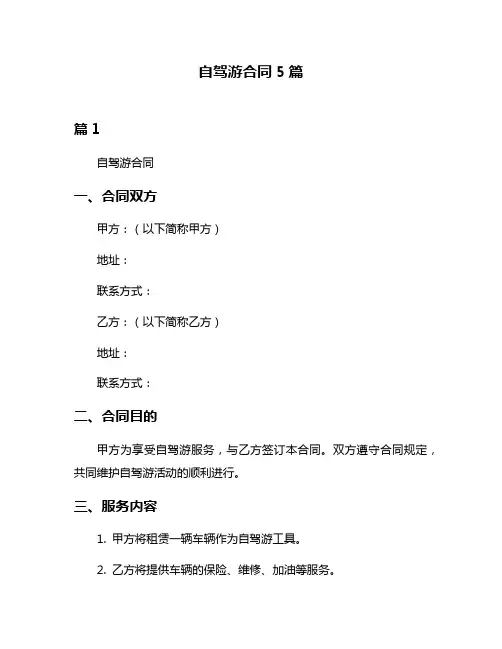 自驾游合同 5 篇

篇 1

自驾游合同

一、合同双方

甲方：（以下简称甲方）

地址：

联系方式：

乙方：（以下简称乙方）

地址：

联系方式：

二、合同目的

甲方为享受自驾游服务，与乙方签订本合同。双方遵守合同规定，共同维护自驾游活动的顺利进行。

三、服务内容

1. 甲方将租赁一辆车辆作为自驾游工具。

2. 乙方将提供车辆的保险、维修、加油等服务。